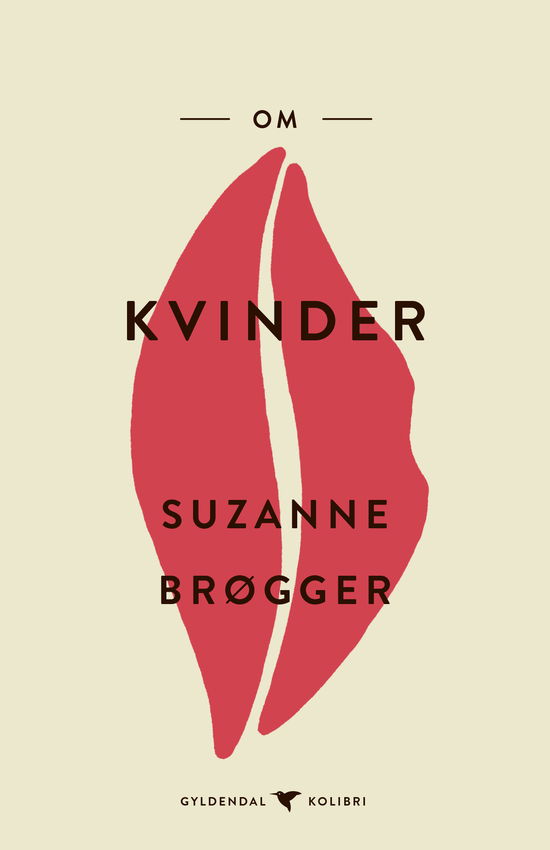 OM

KVINDER

SUZANNE
BRØGGER

GYLDENDAL KOLIBRI